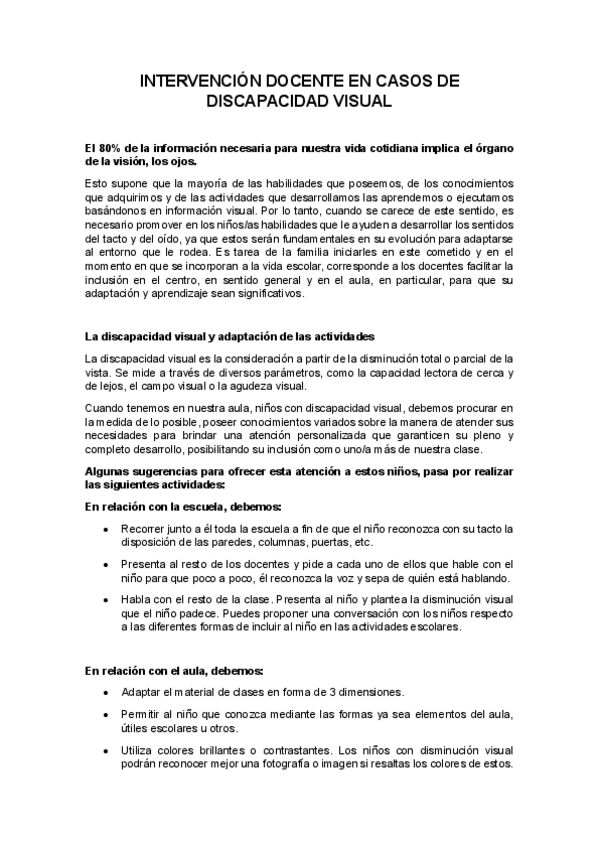 INTERVENCIÓN DOCENTE EN CASOS DE DISCAPACIDAD VISUAL

El 80% de la información necesaria para nuestra vida cotidiana implica el órgano de la visión, los ojos.

Esto supone que la mayoría de las habilidades que poseemos, de los conocimientos que adquirimos y de las actividades que desarrollamos las aprendemos o ejecutamos basándonos en información visual. Por lo tanto, cuando se carece de este sentido, es necesario promover en los niños/as habilidades que le ayuden a desarrollar los sentidos del tacto y del oído, ya que estos serán fundamentales en su evolución para adaptarse al entorno que le rodea. Es tarea de la familia iniciarles en este cometido y en el momento en que se incorporan a la vida escolar, corresponde a los docentes facilitar la inclusión en el centro, en sentido general y en el aula, en particular, para que su adaptación y aprendizaje sean significativos.

La discapacidad visual y adaptación de las actividades

La discapacidad visual es la consideración a partir de la disminución total o parcial de la vista. Se mide a través de diversos parámetros, como la capacidad lectora de cerca y de lejos, el campo visual o la agudeza visual.

Cuando tenemos en nuestra aula, niños con discapacidad visual, debemos procurar en la medida de lo posible, poseer conocimientos variados sobre la manera de atender sus necesidades para brindar una atención personalizada que garanticen su pleno y completo desarrollo, posibilitando su inclusión como uno/a más de nuestra clase.

Algunas sugerencias para ofrecer esta atención a estos niños, pasa por realizar las siguientes actividades:

En relación con la escuela, debemos:

• Recorrer junto a él toda la escuela a fin de que el niño reconozca con su tacto la disposición de las paredes, columnas, puertas, etc.

• Presenta al resto de los docentes y pide a cada uno de ellos que hable con el niño para que poco a poco, él reconozca la voz y sepa de quién está hablando.

• Habla con el resto de la clase. Presenta al niño y plantea la disminución visual que el niño padece. Puedes proponer una conversación con los niños respecto a las diferentes formas de incluir al niño en las actividades escolares.

En relación con el aula, debemos:

• Adaptar el material de clases en forma de 3 dimensiones.

• Permitir al niño que conozca mediante las formas ya sea elementos del aula, útiles escolares u otros.

• Utiliza colores brillantes o contrastantes. Los niños con disminución visual podrán reconocer mejor una fotografía o imagen si resaltas los colores de estos.